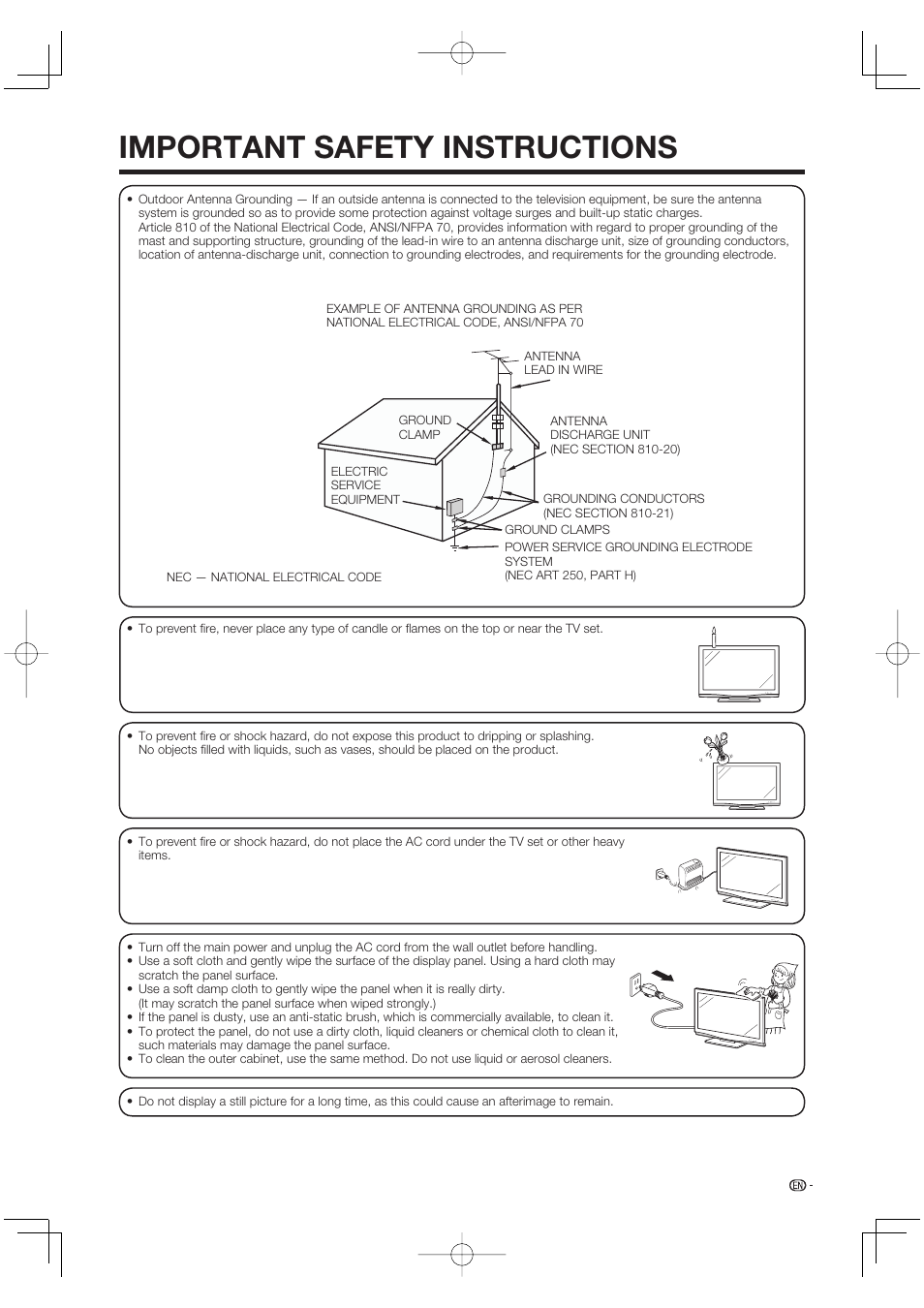 IMPORTANT SAFETY INSTRUCTIONS

• Outdoor Antenna Grounding — If an outside antenna is connected to the television equipment, be sure the antenna system is grounded so as to provide some protection against voltage surges and built-up static charges.
Article 810 of the National Electrical Code, ANSI/NFPA 70, provides information with regard to proper grounding of the mast and supporting structure, grounding of the lead-in wire to an antenna discharge unit, size of grounding conductors, location of antenna-discharge unit, connection to grounding electrodes, and requirements for the grounding electrode.

EXAMPLE OF ANTENNA GROUNDING AS PER NATIONAL ELECTRICAL CODE, ANSI/NFPA 70

ANTENNA LEAD IN WIRE

GROUND CLAMP

ANTENNA DISCHARGE UNIT (NEC SECTION 810-20)

ELECTRIC SERVICE EQUIPMENT

GROUNDING CONDUCTORS (NEC SECTION 810-21)

GROUND CLAMPS

POWER SERVICE GROUNDING ELECTRODE SYSTEM (NEC ART 250, PART H)

NEC — NATIONAL ELECTRICAL CODE

• To prevent fire, never place any type of candle or flames on the top or near the TV set.

• To prevent fire or shock hazard, do not expose this product to dripping or splashing. No objects filled with liquids, such as vases, should be placed on the product.

• To prevent fire or shock hazard, do not place the AC cord under the TV set or other heavy items.

• Turn off the main power and unplug the AC cord from the wall outlet before handling.
• Use a soft cloth and gently wipe the surface of the display panel. Using a hard cloth may scratch the panel surface.
• Use a soft damp cloth to gently wipe the panel when it is really dirty. (It may scratch the panel surface when wiped strongly.)
• If the panel is dusty, use an anti-static brush, which is commercially available, to clean it.
• To protect the panel, do not use a dirty cloth, liquid cleaners or chemical cloth to clean it, such materials may damage the panel surface.
• To clean the outer cabinet, use the same method. Do not use liquid or aerosol cleaners.

• Do not display a still picture for a long time, as this could cause an afterimage to remain.

EN -